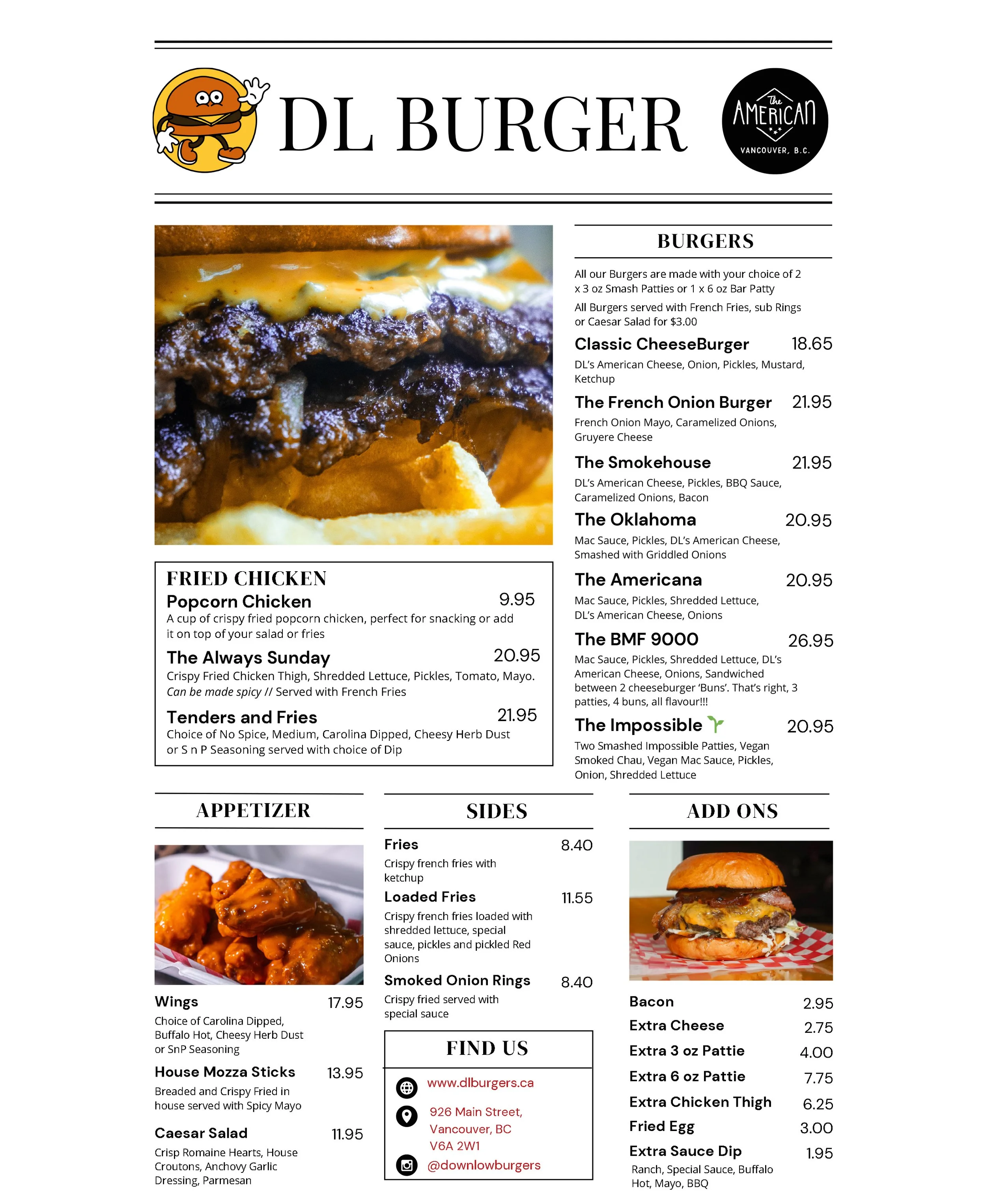 DL BURGER

The AMERICAN
VANCOUVER, B.C.

FRIED CHICKEN

Popcorn Chicken 9.95
A cup of crispy fried popcorn chicken, perfect for snacking or add it on top of your salad or fries

The Always Sunday 20.95
Crispy Fried Chicken Thigh, Shredded Lettuce, Pickles, Tomato, Mayo. Can be made spicy // Served with French Fries

Tenders and Fries 21.95
Choice of No Spice, Medium, Carolina Dipped, Cheesy Herb Dust or S n P Seasoning served with choice of Dip

BURGERS

All our Burgers are made with your choice of 2 x 3 oz Smash Patties or 1 x 6 oz Bar Patty

All Burgers served with French Fries, sub Rings or Caesar Salad for $3.00

Classic CheeseBurger 18.65
DL's American Cheese, Onion, Pickles, Mustard, Ketchup

The French Onion Burger 21.95
French Onion Mayo, Caramelized Onions, Gruyere Cheese

The Smokehouse 21.95
DL's American Cheese, Pickles, BBQ Sauce, Caramelized Onions, Bacon

The Oklahoma 20.95
Mac Sauce, Pickles, DL's American Cheese, Smashed with Griddled Onions

The Americana 20.95
Mac Sauce, Pickles, Shredded Lettuce, DL's American Cheese, Onions

The BMF 9000 26.95
Mac Sauce, Pickles, Shredded Lettuce, DL's American Cheese, Onions, Sandwiched between 2 cheeseburger 'Buns'. That's right, 3 patties, 4 buns, all flavour!!!

The Impossible 20.95
Two Smashed Impossible Patties, Vegan Smoked Chau, Vegan Mac Sauce, Pickles, Onion, Shredded Lettuce

APPETIZER

Wings 17.95
Choice of Carolina Dipped, Buffalo Hot, Cheesy Herb Dust or SnP Seasoning

House Mozza Sticks 13.95
Breaded and Crispy Fried in house served with Spicy Mayo

Caesar Salad 11.95
Crisp Romaine Hearts, House Croutons, Anchovy Garlic Dressing, Parmesan

SIDES

Fries 8.40
Crispy french fries with ketchup

Loaded Fries 11.55
Crispy french fries loaded with shredded lettuce, special sauce, pickles and pickled Red Onions

Smoked Onion Rings 8.40
Crispy fried served with special sauce

FIND US

www.dlburgers.ca

926 Main Street,
Vancouver, BC
V6A 2W1

@downlowburgers

ADD ONS

Bacon 2.95
Extra Cheese 2.75
Extra 3 oz Pattie 4.00
Extra 6 oz Pattie 7.75
Extra Chicken Thigh 6.25
Fried Egg 3.00
Extra Sauce Dip 1.95
Ranch, Special Sauce, Buffalo Hot, Mayo, BBQ